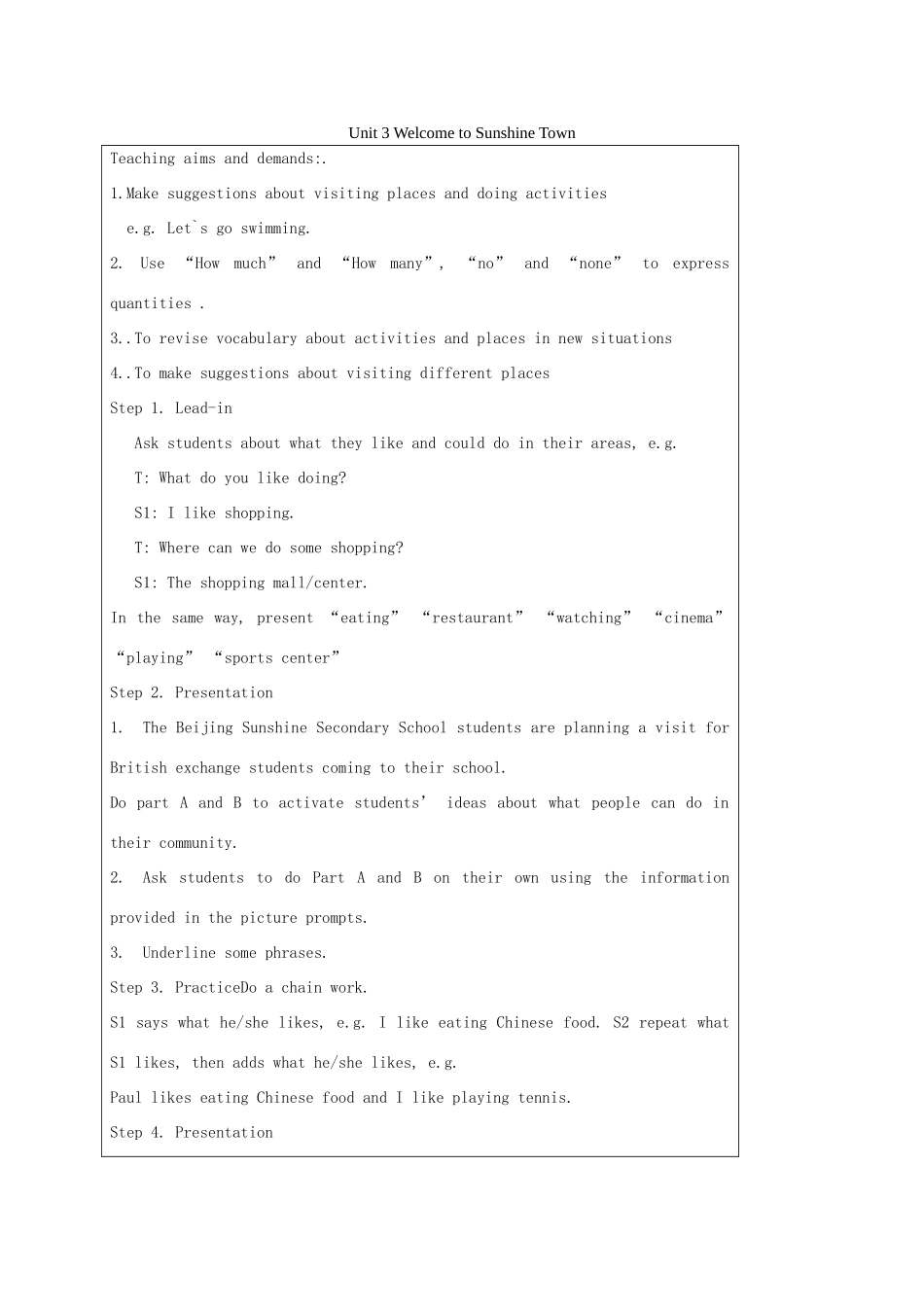 Unit 3 Welcome to Sunshine Town

Teaching aims and demands:.

1.Make suggestions about visiting places and doing activities

e.g. Let`s go swimming.

2. Use "How much" and "How many", "no" and "none" to express quantities .

3..To revise vocabulary about activities and places in new situations

4..To make suggestions about visiting different places

Step 1. Lead-in

Ask students about what they like and could do in their areas, e.g.

T: What do you like doing?

S1: I like shopping.

T: Where can we do some shopping?

S1: The shopping mall/center.

In the same way, present "eating" "restaurant" "watching" "cinema" "playing" "sports center"

Step 2. Presentation

1. The Beijing Sunshine Secondary School students are planning a visit for British exchange students coming to their school.

Do part A and B to activate students' ideas about what people can do in their community.

2. Ask students to do Part A and B on their own using the information provided in the picture prompts.

3. Underline some phrases.

Step 3. PracticeDo a chain work.

S1 says what he/she likes, e.g. I like eating Chinese food. S2 repeat what S1 likes, then adds what he/she likes, e.g.

Paul likes eating Chinese food and I like playing tennis.

Step 4. Presentation